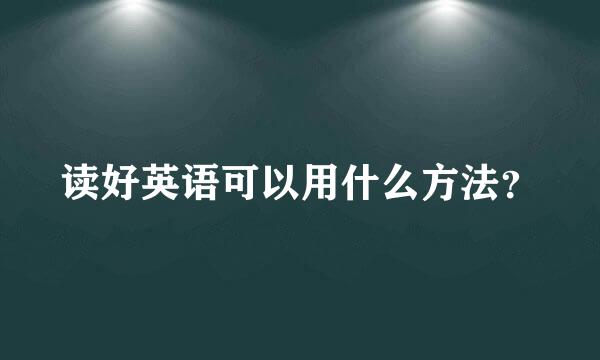 读好英语可以用什么方法？